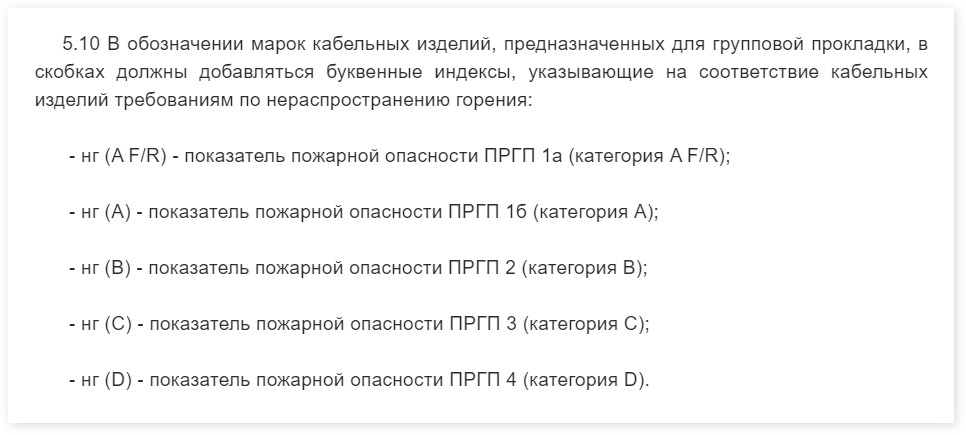 5.10 В обозначении марок кабельных изделий, предназначенных для групповой прокладки, в скобках должны добавляться буквенные индексы, указывающие на соответствие кабельных изделий требованиям по нераспространению горения:

- нг (A F/R) - показатель пожарной опасности ПРГП 1а (категория A F/R);

- нг (A) - показатель пожарной опасности ПРГП 1б (категория A);

- нг (B) - показатель пожарной опасности ПРГП 2 (категория B);

- нг (C) - показатель пожарной опасности ПРГП 3 (категория C);

- нг (D) - показатель пожарной опасности ПРГП 4 (категория D).